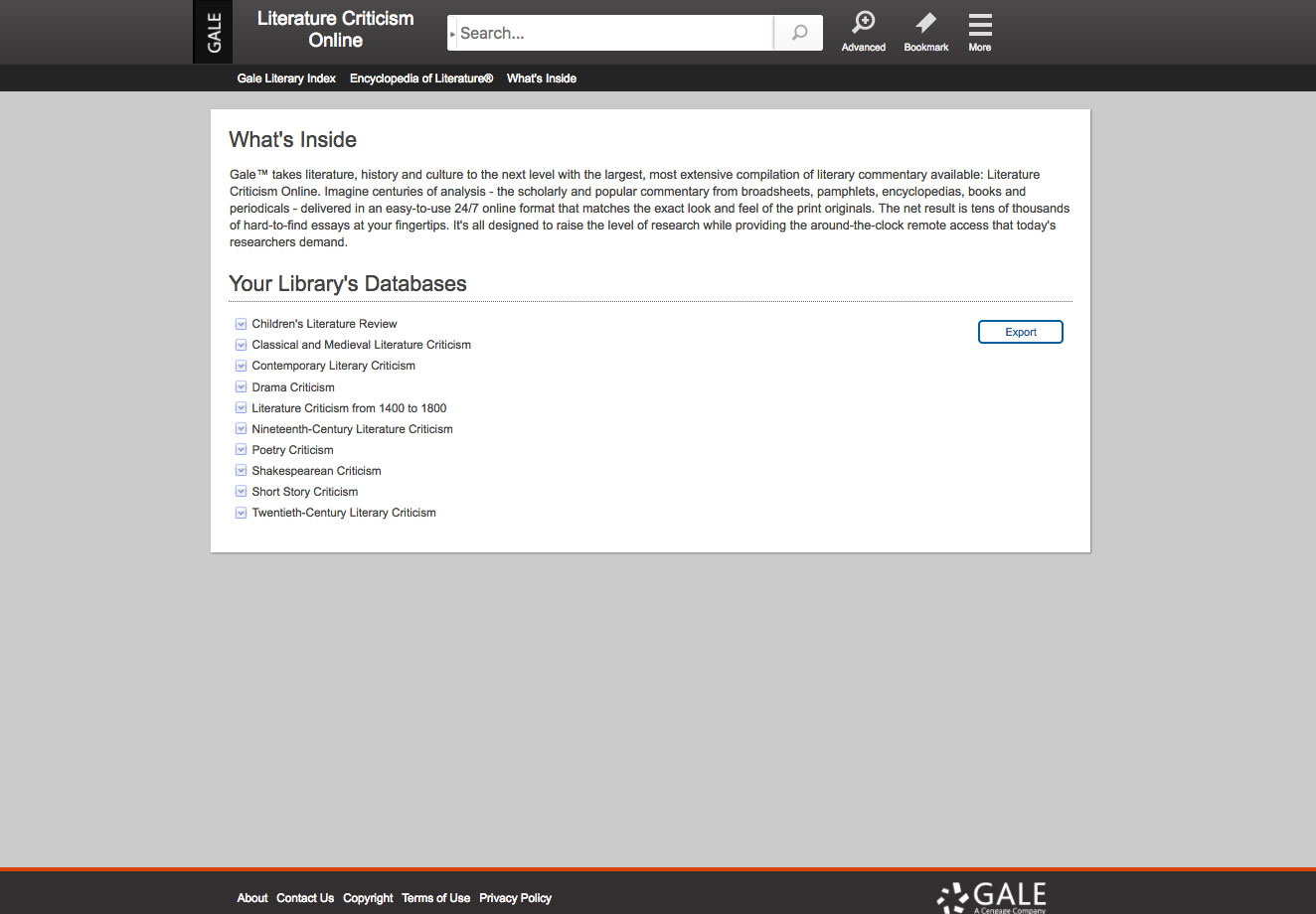 GALE

Literature Criticism Online

Search...

Advanced Bookmark More

Gale Literary Index Encyclopedia of Literature® What's Inside

What's Inside

Gale™ takes literature, history and culture to the next level with the largest, most extensive compilation of literary commentary available: Literature Criticism Online. Imagine centuries of analysis - the scholarly and popular commentary from broadsheets, pamphlets, encyclopedias, books and periodicals - delivered in an easy-to-use 24/7 online format that matches the exact look and feel of the print originals. The net result is tens of thousands of hard-to-find essays at your fingertips. It's all designed to raise the level of research while providing the around-the-clock remote access that today's researchers demand.

Your Library's Databases

Children's Literature Review
Classical and Medieval Literature Criticism
Contemporary Literary Criticism
Drama Criticism
Literature Criticism from 1400 to 1800
Nineteenth-Century Literature Criticism
Poetry Criticism
Shakespearean Criticism
Short Story Criticism
Twentieth-Century Literary Criticism

Export

About Contact Us Copyright Terms of Use Privacy Policy

GALE
A Cengage Company